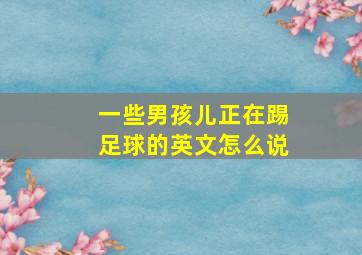 一些男孩儿正在踢足球的英文怎么说